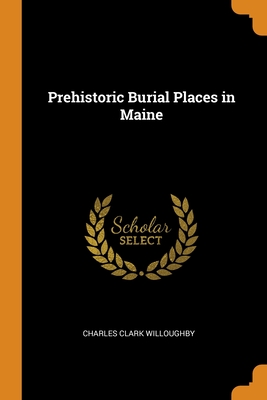 Prehistoric Burial Places in Maine

Scholar
SELECT

CHARLES CLARK WILLOUGHBY